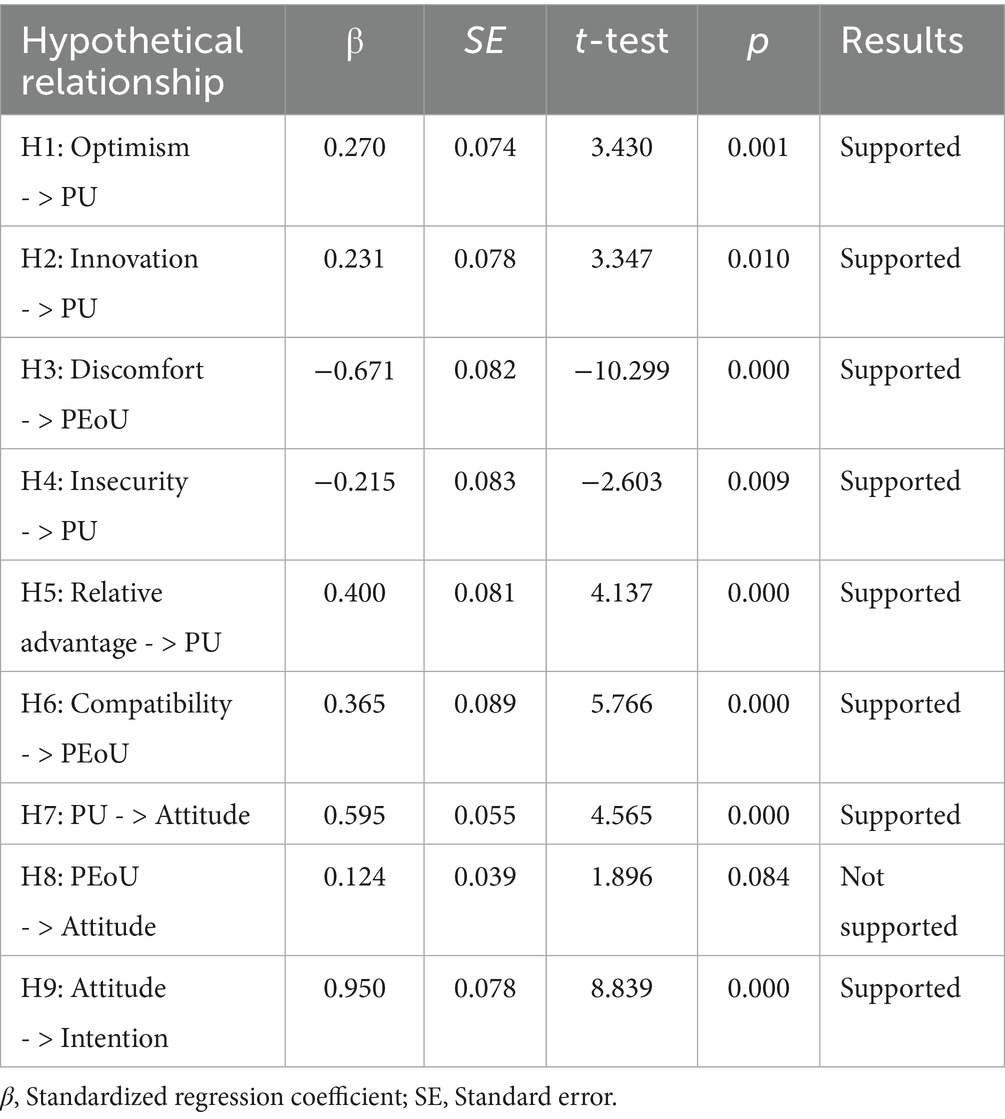 | Hypothetical relationship | β | SE | t-test | p | Results |
|---|---|---|---|---|---|
| H1: Optimism - > PU | 0.270 | 0.074 | 3.430 | 0.001 | Supported |
| H2: Innovation - > PU | 0.231 | 0.078 | 3.347 | 0.010 | Supported |
| H3: Discomfort - > PEoU | −0.671 | 0.082 | −10.299 | 0.000 | Supported |
| H4: Insecurity - > PU | −0.215 | 0.083 | −2.603 | 0.009 | Supported |
| H5: Relative advantage - > PU | 0.400 | 0.081 | 4.137 | 0.000 | Supported |
| H6: Compatibility - > PEoU | 0.365 | 0.089 | 5.766 | 0.000 | Supported |
| H7: PU - > Attitude | 0.595 | 0.055 | 4.565 | 0.000 | Supported |
| H8: PEoU - > Attitude | 0.124 | 0.039 | 1.896 | 0.084 | Not supported |
| H9: Attitude - > Intention | 0.950 | 0.078 | 8.839 | 0.000 | Supported |

β, Standardized regression coefficient; SE, Standard error.